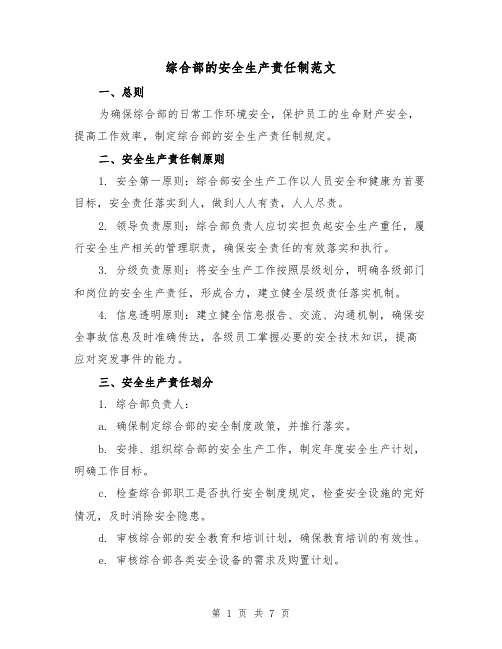 综合部的安全生产责任制范文

一、总则

为确保综合部的日常工作环境安全，保护员工的生命财产安全，提高工作效率，制定综合部的安全生产责任制规定。

二、安全生产责任制原则

1. 安全第一原则：综合部安全生产工作以人员安全和健康为首要目标，安全责任落实到人，做到人人有责，人人尽责。

2. 领导负责原则：综合部负责人应切实担负起安全生产重任，履行安全生产相关的管理职责，确保安全责任的有效落实和执行。

3. 分级负责原则：将安全生产工作按照层级划分，明确各级部门和岗位的安全生产责任，形成合力，建立健全层级责任落实机制。

4. 信息透明原则：建立健全信息报告、交流、沟通机制，确保安全事故信息及时准确传达，各级员工掌握必要的安全技术知识，提高应对突发事件的能力。

三、安全生产责任划分

1. 综合部负责人：

a. 确保制定综合部的安全制度政策，并推行落实。

b. 安排、组织综合部的安全生产工作，制定年度安全生产计划，明确工作目标。

c. 检查综合部职工是否执行安全制度规定，检查安全设施的完好情况，及时消除安全隐患。

d. 审核综合部的安全教育和培训计划，确保教育培训的有效性。

e. 审核综合部各类安全设备的需求及购置计划。

第 1 页 共 7 页